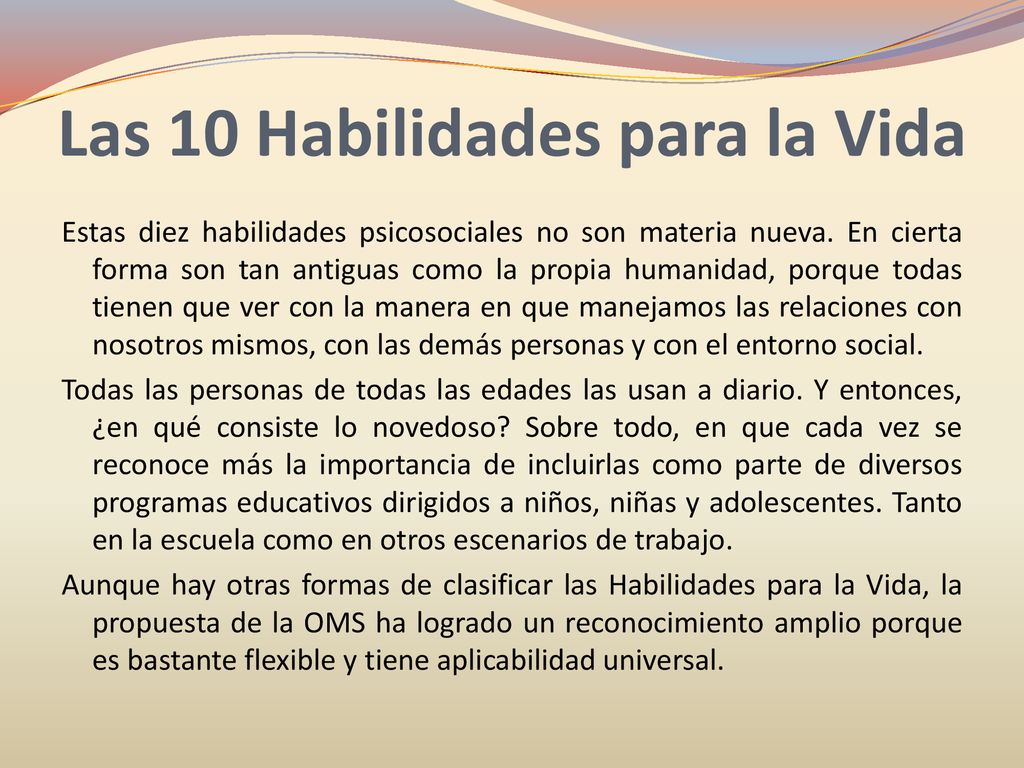 Las 10 Habilidades para la Vida

Estas diez habilidades psicosociales no son materia nueva. En cierta forma son tan antiguas como la propia humanidad, porque todas tienen que ver con la manera en que manejamos las relaciones con nosotros mismos, con las demás personas y con el entorno social.

Todas las personas de todas las edades las usan a diario. Y entonces, ¿en qué consiste lo novedoso? Sobre todo, en que cada vez se reconoce más la importancia de incluirlas como parte de diversos programas educativos dirigidos a niños, niñas y adolescentes. Tanto en la escuela como en otros escenarios de trabajo.

Aunque hay otras formas de clasificar las Habilidades para la Vida, la propuesta de la OMS ha logrado un reconocimiento amplio porque es bastante flexible y tiene aplicabilidad universal.